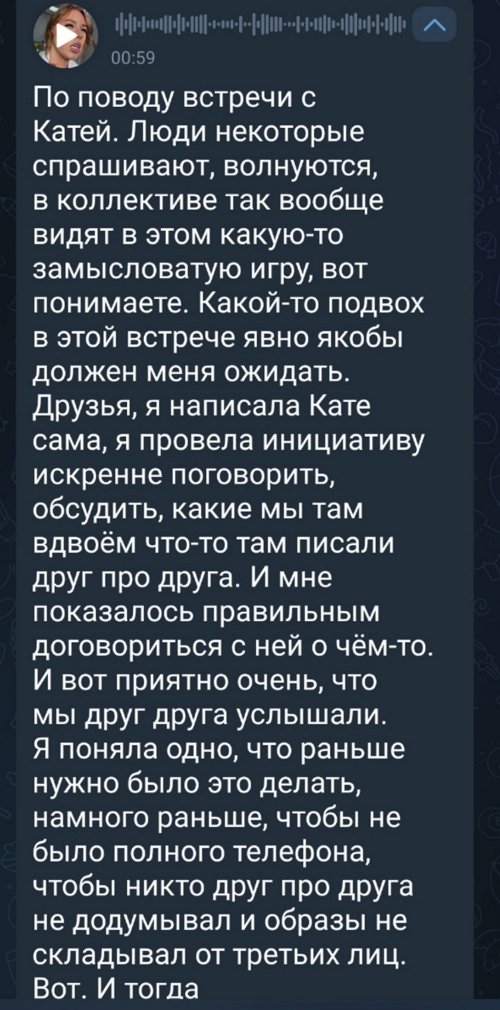 00:59

По поводу встречи с Катей. Люди некоторые спрашивают, волнуются, в коллективе так вообще видят в этом какую-то замысловатую игру, вот понимаете. Какой-то подвох в этой встрече явно якобы должен меня ожидать. Друзья, я написала Кате сама, я провела инициативу искренне поговорить, обсудить, какие мы там вдвоём что-то там писали друг про друга. И мне показалось правильным договориться с ней о чём-то. И вот приятно очень, что мы друг друга услышали. Я поняла одно, что раньше нужно было это делать, намного раньше, чтобы не было полного телефона, чтобы никто друг про друга не додумывал и образы не складывал от третьих лиц. Вот. И тогда